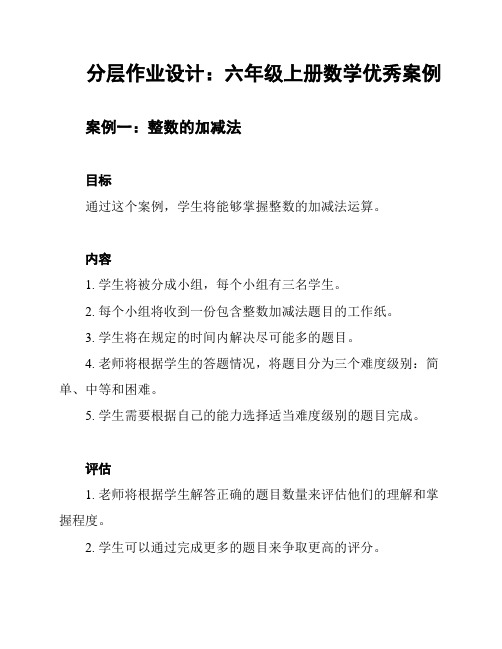 分层作业设计：六年级上册数学优秀案例

案例一：整数的加减法

目标

通过这个案例，学生将能够掌握整数的加减法运算。

内容

1. 学生将被分成小组，每个小组有三名学生。

2. 每个小组将收到一份包含整数加减法题目的工作纸。

3. 学生将在规定的时间内解决尽可能多的题目。

4. 老师将根据学生的答题情况，将题目分为三个难度级别：简单、中等和困难。

5. 学生需要根据自己的能力选择适当难度级别的题目完成。

评估

1. 老师将根据学生解答正确的题目数量来评估他们的理解和掌握程度。

2. 学生可以通过完成更多的题目来争取更高的评分。